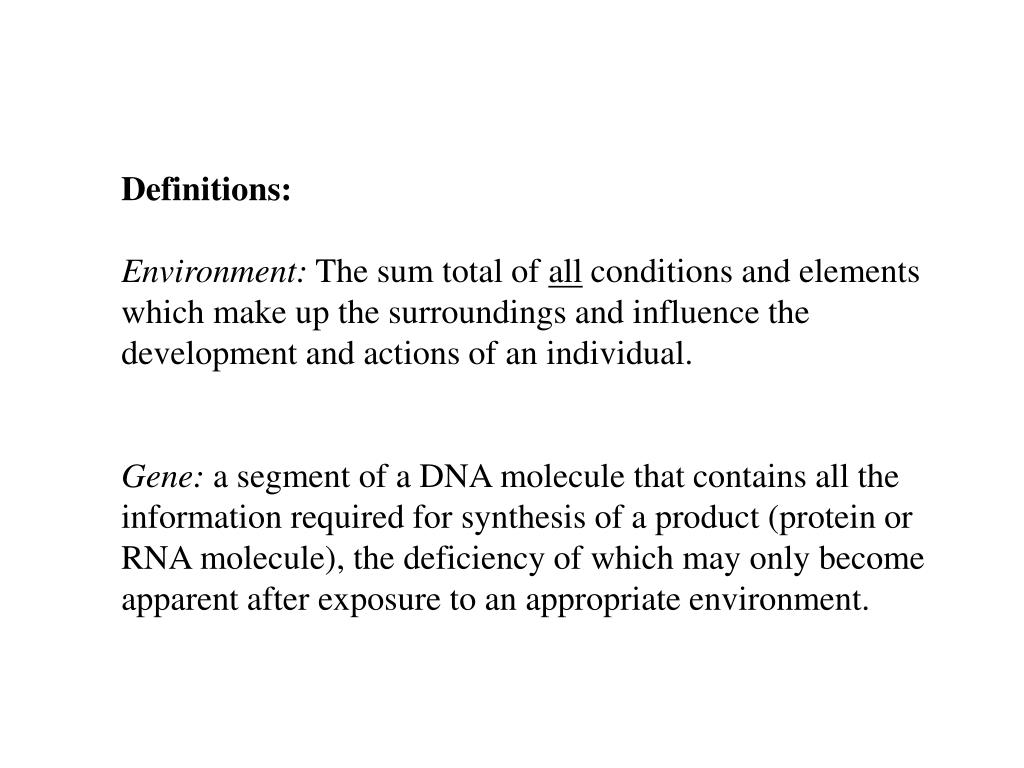 Definitions:

Environment: The sum total of all conditions and elements which make up the surroundings and influence the development and actions of an individual.

Gene: a segment of a DNA molecule that contains all the information required for synthesis of a product (protein or RNA molecule), the deficiency of which may only become apparent after exposure to an appropriate environment.